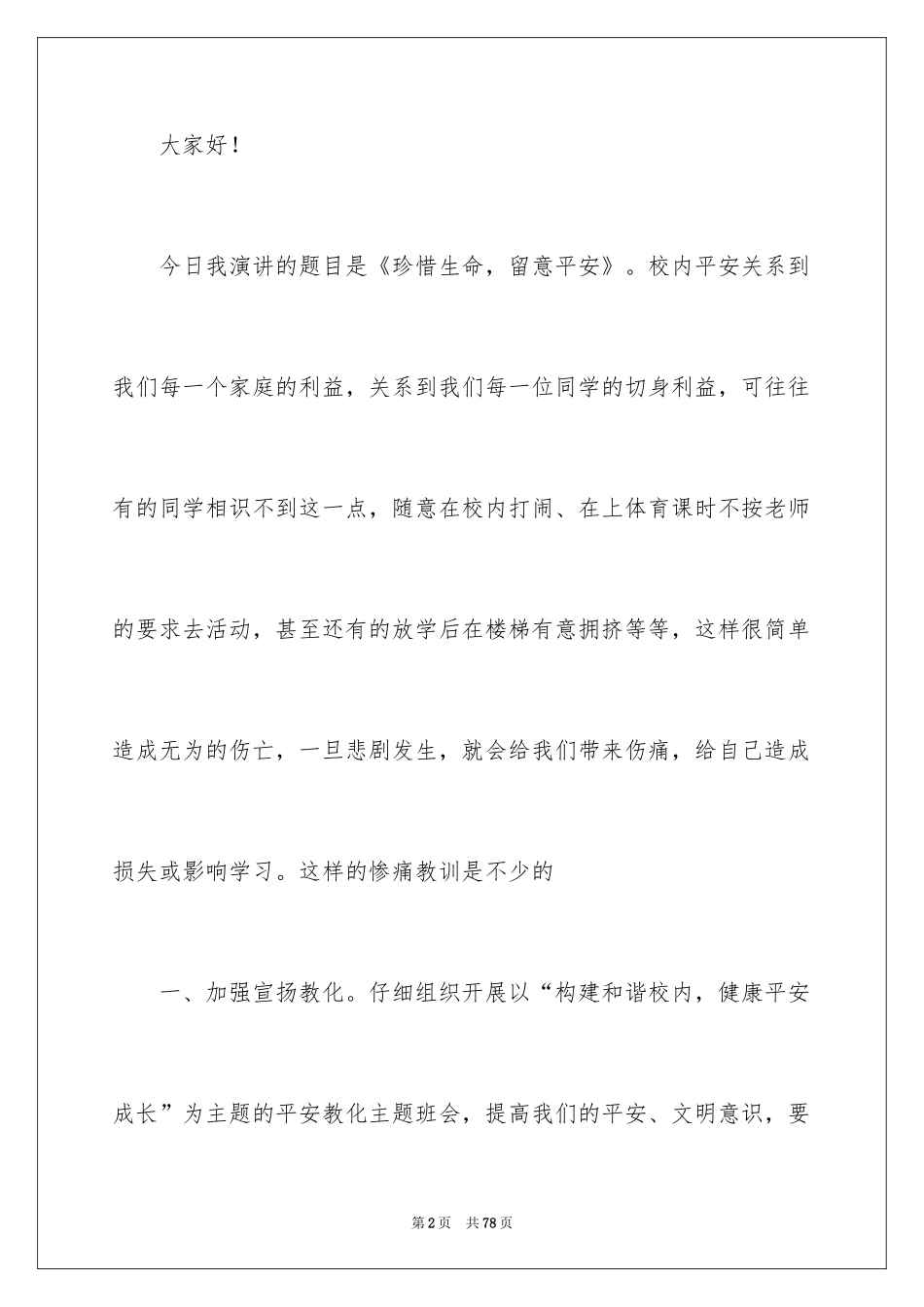 大家好！

今日我演讲的题目是《珍惜生命，留意平安》。校内平安关系到我们每一个家庭的利益，关系到我们每一位同学的切身利益，可往往有的同学相识不到这一点，随意在校内打闹、在上体育课时不按老师的要求去活动，甚至还有的放学后在楼梯有意拥挤等等，这样很简单造成无为的伤亡，一旦悲剧发生，就会给我们带来伤痛，给自己造成损失或影响学习。这样的惨痛教训是不少的

一、加强宣扬教化。仔细组织开展以“构建和谐校内，健康平安成长”为主题的平安教化主题班会，提高我们的平安、文明意识，要

第2页 共78页